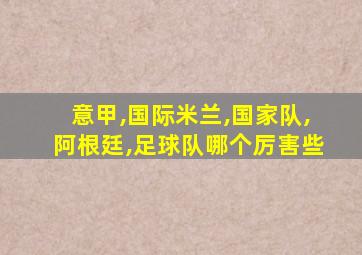 意甲,国际米兰,国家队,阿根廷,足球队哪个厉害些